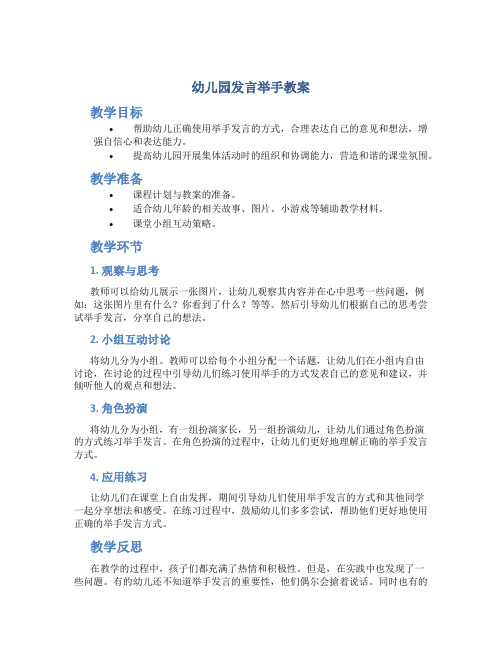 幼儿园发言举手教案

教学目标

• 帮助幼儿正确使用举手发言的方式，合理表达自己的意见和想法，增强自信心和表达能力。
• 提高幼儿园开展集体活动时的组织和协调能力，营造和谐的课堂氛围。

教学准备

• 课程计划与教案的准备。
• 适合幼儿年龄的相关故事、图片、小游戏等辅助教学材料。
• 课堂小组互动策略。

教学环节

1. 观察与思考

教师可以给幼儿展示一张图片，让幼儿观察其内容并在心中思考一些问题，例如：这张图片里有什么？你看到了什么？等等。然后引导幼儿们根据自己的思考尝试举手发言，分享自己的想法。

2. 小组互动讨论

将幼儿分为小组。教师可以给每个小组分配一个话题，让幼儿们在小组内自由讨论，在讨论的过程中引导幼儿们练习使用举手的方式发表自己的意见和建议，并倾听他人的观点和想法。

3. 角色扮演

将幼儿分为小组，有一组扮演家长，另一组扮演幼儿，让幼儿们通过角色扮演的方式练习举手发言。在角色扮演的过程中，让幼儿们更好地理解正确的举手发言方式。

4. 应用练习

让幼儿们在课堂上自由发挥，期间引导幼儿们使用举手发言的方式和其他同学一起分享想法和感受。在练习过程中，鼓励幼儿们多多尝试，帮助他们更好地使用正确的举手发言方式。

教学反思

在教学的过程中，孩子们都充满了热情和积极性。但是，在实践中也发现了一些问题。有的幼儿还不知道举手发言的重要性，他们偶尔会抢着说话。同时也有的